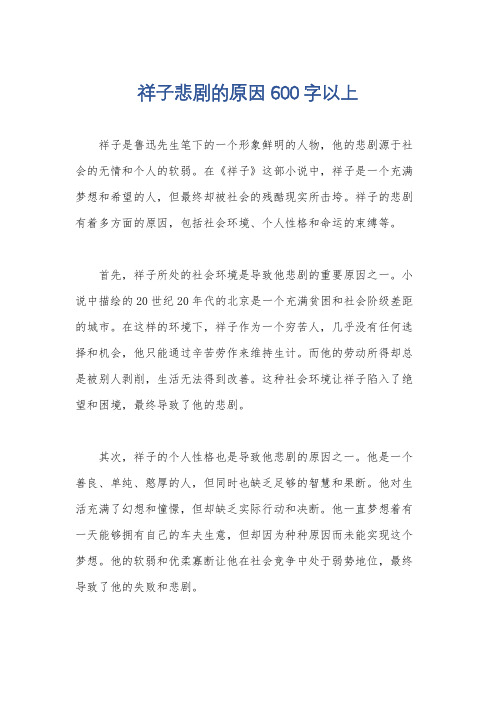 祥子悲剧的原因600字以上

祥子是鲁迅先生笔下的一个形象鲜明的人物，他的悲剧源于社会的无情和个人的软弱。在《祥子》这部小说中，祥子是一个充满梦想和希望的人，但最终却被社会的残酷现实所击垮。祥子的悲剧有着多方面的原因，包括社会环境、个人性格和命运的束缚等。

首先，祥子所处的社会环境是导致他悲剧的重要原因之一。小说中描绘的20世纪20年代的北京是一个充满贫困和社会阶级差距的城市。在这样的环境下，祥子作为一个穷苦人，几乎没有任何选择和机会，他只能通过辛苦劳作来维持生计。而他的劳动所得却总是被别人剥削，生活无法得到改善。这种社会环境让祥子陷入了绝望和困境，最终导致了他的悲剧。

其次，祥子的个人性格也是导致他悲剧的原因之一。他是一个善良、单纯、憨厚的人，但同时也缺乏足够的智慧和果断。他对生活充满了幻想和憧憬，但却缺乏实际行动和决断。他一直梦想着有一天能够拥有自己的车夫生意，但却因为种种原因而未能实现这个梦想。他的软弱和优柔寡断让他在社会竞争中处于弱势地位，最终导致了他的失败和悲剧。